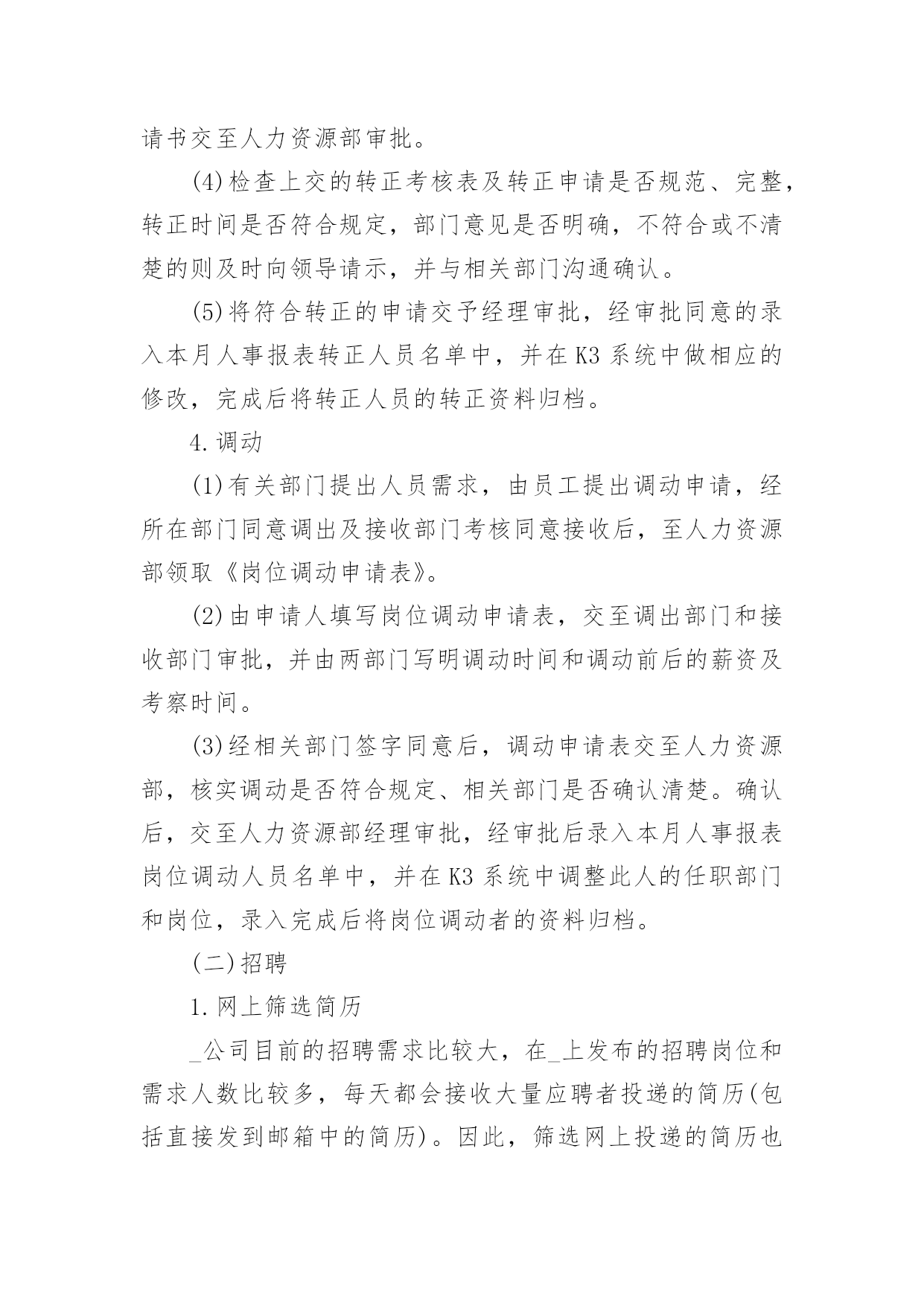 请书交至人力资源部审批。

(4)检查上交的转正考核表及转正申请是否规范、完整，转正时间是否符合规定，部门意见是否明确，不符合或不清楚的则及时向领导请示，并与相关部门沟通确认。

(5)将符合转正的申请交予经理审批，经审批同意的录入本月人事报表转正人员名单中，并在K3系统中做相应的修改，完成后将转正人员的转正资料归档。

4.调动

(1)有关部门提出人员需求，由员工提出调动申请，经所在部门同意调出及接收部门考核同意接收后，至人力资源部领取《岗位调动申请表》。

(2)由申请人填写岗位调动申请表，交至调出部门和接收部门审批，并由两部门写明调动时间和调动前后的薪资及考察时间。

(3)经相关部门签字同意后，调动申请表交至人力资源部，核实调动是否符合规定、相关部门是否确认清楚。确认后，交至人力资源部经理审批，经审批后录入本月人事报表岗位调动人员名单中，并在K3系统中调整此人的任职部门和岗位，录入完成后将岗位调动者的资料归档。

(二)招聘

1.网上筛选简历

_公司目前的招聘需求比较大，在_上发布的招聘岗位和需求人数比较多，每天都会接收大量应聘者投递的简历(包括直接发到邮箱中的简历)。因此，筛选网上投递的简历也